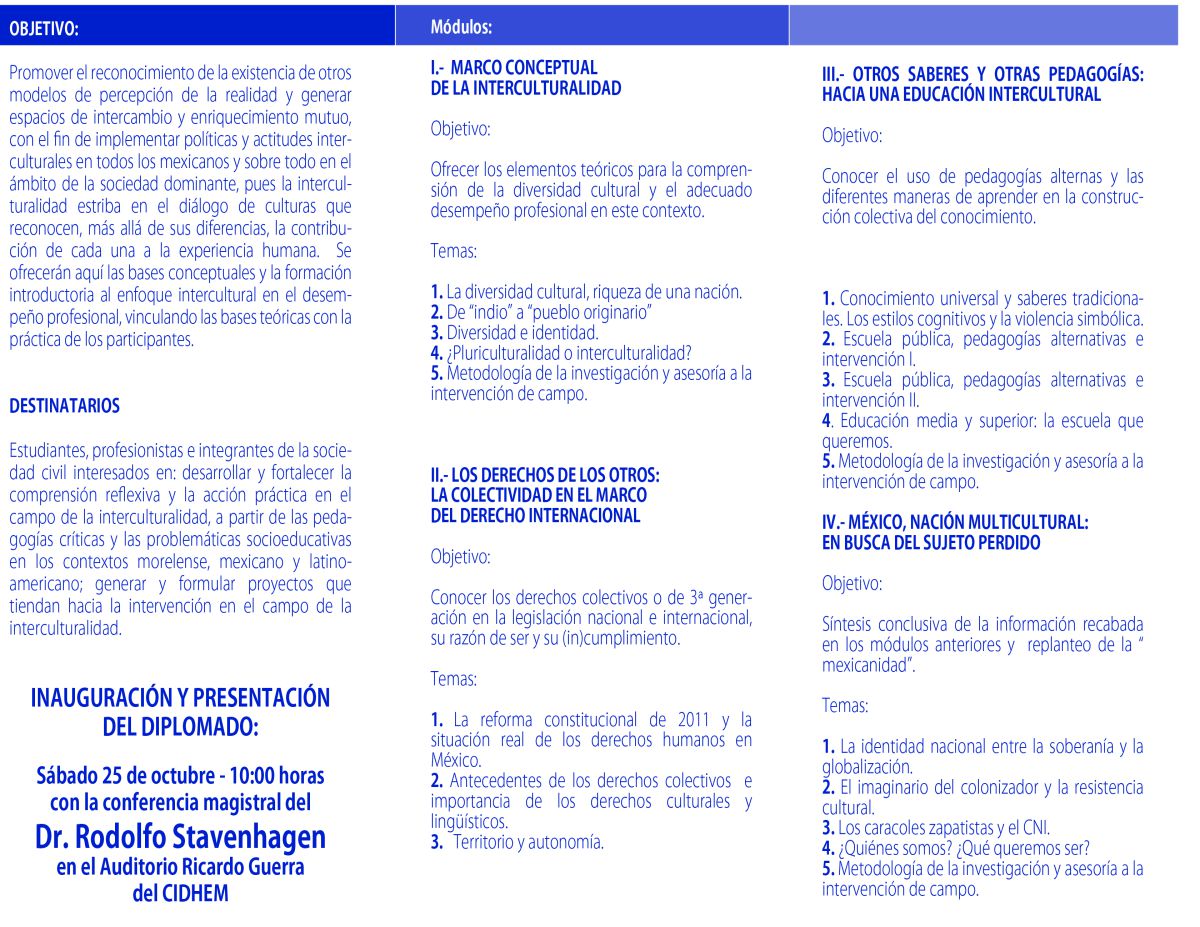 OBJETIVO:

Promover el reconocimiento de la existencia de otros modelos de percepción de la realidad y generar espacios de intercambio y enriquecimiento mutuo, con el fin de implementar políticas y actitudes interculturales en todos los mexicanos y sobre todo en el ámbito de la sociedad dominante, pues la interculturalidad estriba en el diálogo de culturas que reconocen, más allá de sus diferencias, la contribución de cada una a la experiencia humana. Se ofrecerán aquí las bases conceptuales y la formación introductoria al enfoque intercultural en el desempeño profesional, vinculando las bases teóricas con la práctica de los participantes.

DESTINATARIOS

Estudiantes, profesionistas e integrantes de la sociedad civil interesados en: desarrollar y fortalecer la comprensión reflexiva y la acción práctica en el campo de la interculturalidad, a partir de las pedagogías críticas y las problemáticas socioeducativas en los contextos morelense, mexicano y latinoamericano; generar y formular proyectos que tiendan hacia la intervención en el campo de la interculturalidad.

INAUGURACIÓN Y PRESENTACIÓN DEL DIPLOMADO:

Sábado 25 de octubre - 10:00 horas con la conferencia magistral del

Dr. Rodolfo Stavenhagen

en el Auditorio Ricardo Guerra del CIDHEM

Módulos:

I.- MARCO CONCEPTUAL DE LA INTERCULTURALIDAD

Objetivo:

Ofrecer los elementos teóricos para la comprensión de la diversidad cultural y el adecuado desempeño profesional en este contexto.

Temas:

1. La diversidad cultural, riqueza de una nación.
2. De "indio" a "pueblo originario"
3. Diversidad e identidad.
4. ¿Pluriculturalidad o interculturalidad?
5. Metodología de la investigación y asesoría a la intervención de campo.

II.- LOS DERECHOS DE LOS OTROS: LA COLECTIVIDAD EN EL MARCO DEL DERECHO INTERNACIONAL

Objetivo:

Conocer los derechos colectivos o de 3ª generación en la legislación nacional e internacional, su razón de ser y su (in)cumplimiento.

Temas:

1. La reforma constitucional de 2011 y la situación real de los derechos humanos en México.
2. Antecedentes de los derechos colectivos e importancia de los derechos culturales y lingüísticos.
3. Territorio y autonomía.

III.- OTROS SABERES Y OTRAS PEDAGOGÍAS: HACIA UNA EDUCACIÓN INTERCULTURAL

Objetivo:

Conocer el uso de pedagogías alternas y las diferentes maneras de aprender en la construcción colectiva del conocimiento.

1. Conocimiento universal y saberes tradicionales. Los estilos cognitivos y la violencia simbólica.
2. Escuela pública, pedagogías alternativas e intervención I.
3. Escuela pública, pedagogías alternativas e intervención II.
4. Educación media y superior: la escuela que queremos.
5. Metodología de la investigación y asesoría a la intervención de campo.

IV.- MÉXICO, NACIÓN MULTICULTURAL: EN BUSCA DEL SUJETO PERDIDO

Objetivo:

Síntesis conclusiva de la información recabada en los módulos anteriores y replanteo de la " mexicanidad".

Temas:

1. La identidad nacional entre la soberanía y la globalización.
2. El imaginario del colonizador y la resistencia cultural.
3. Los caracoles zapatistas y el CNI.
4. ¿Quiénes somos? ¿Qué queremos ser?
5. Metodología de la investigación y asesoría a la intervención de campo.